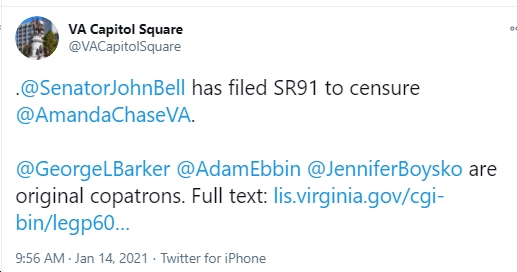 VA Capitol Square
@VACapitolSquare

.@SenatorJohnBell has filed SR91 to censure @AmandaChaseVA.

@GeorgeLBarker @AdamEbbin @JenniferBoysko are original copatrons. Full text: lis.virginia.gov/cgi-bin/legp60...

9:56 AM · Jan 14, 2021 · Twitter for iPhone